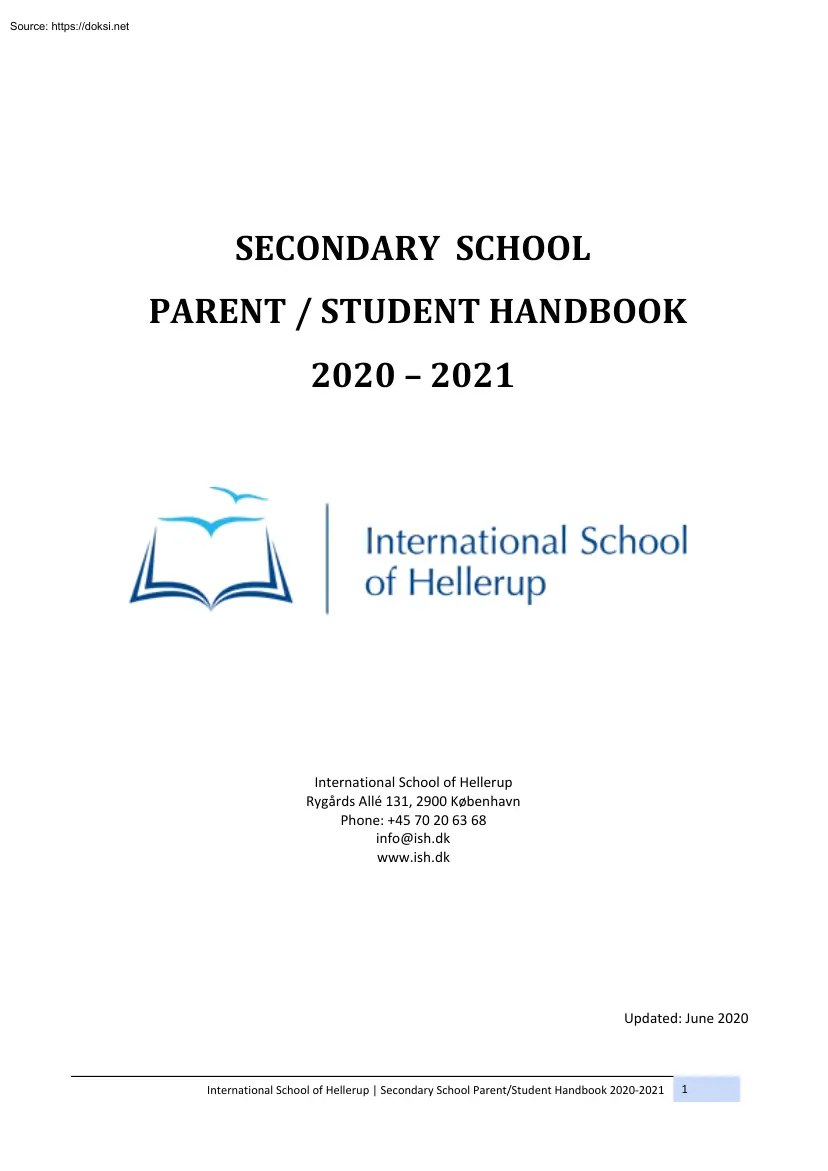 Source: https://doksi.net

SECONDARY SCHOOL
PARENT / STUDENT HANDBOOK
2020 – 2021

International School of Hellerup

International School of Hellerup
Rygårds Allé 131, 2900 København
Phone: +45 70 20 63 68
info@ish.dk
www.ish.dk

Updated: June 2020

International School of Hellerup | Secondary School Parent/Student Handbook 2020-2021 1